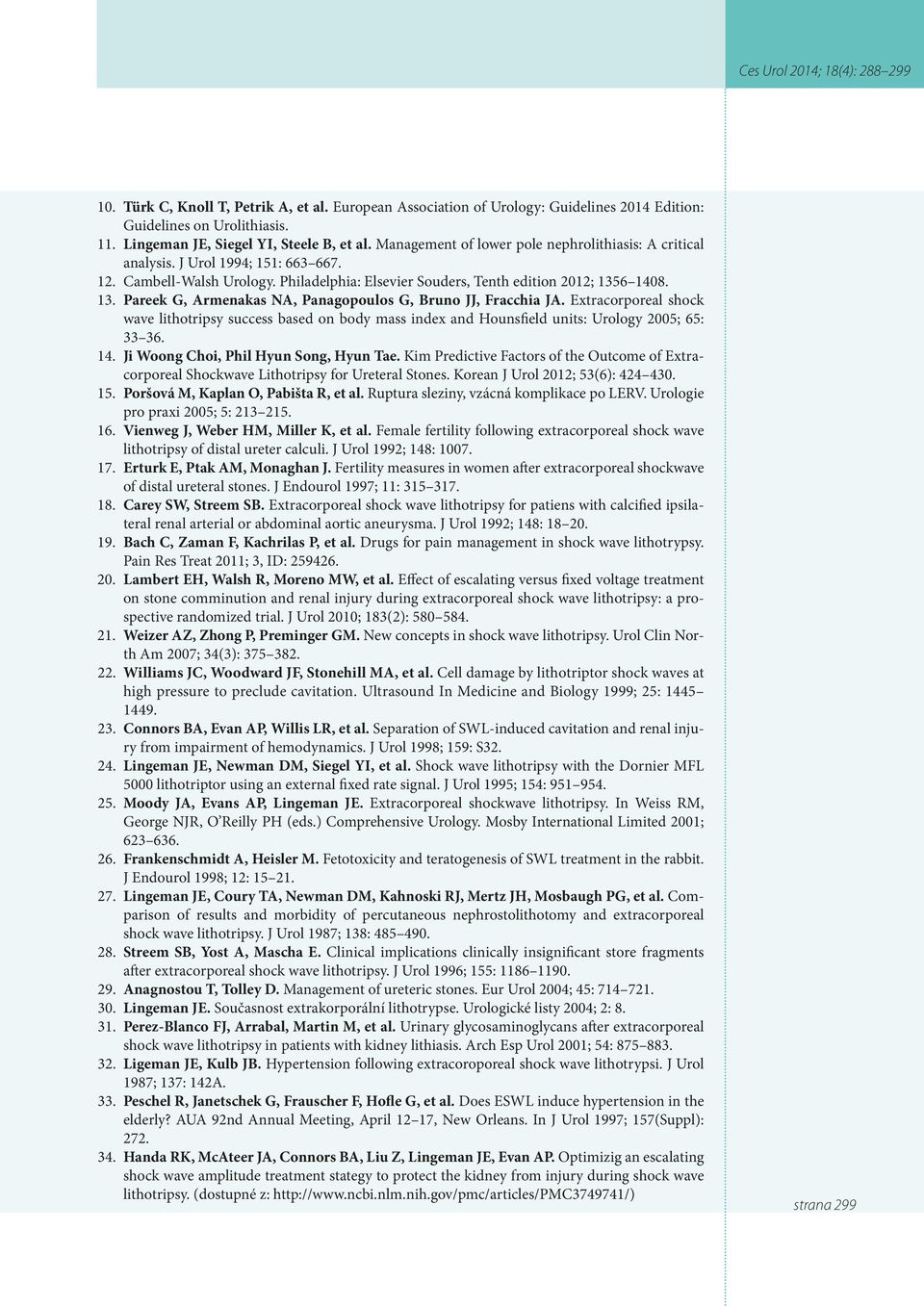 Ces Urol 2014; 18(4): 288–299

10. Türk C, Knoll T, Petrik A, et al. European Association of Urology: Guidelines 2014 Edition: Guidelines on Urolithiasis.
11. Lingeman JE, Siegel YI, Steele B, et al. Management of lower pole nephrolithiasis: A critical analysis. J Urol 1994; 151: 663–667.
12. Cambell-Walsh Urology. Philadelphia: Elsevier Souders, Tenth edition 2012; 1356–1408.
13. Pareek G, Armenakas NA, Panagopoulos G, Bruno JJ, Fracchia JA. Extracorporeal shock wave lithotripsy success based on body mass index and Hounsfield units: Urology 2005; 65: 33–36.
14. Ji Woong Choi, Phil Hyun Song, Hyun Tae. Kim Predictive Factors of the Outcome of Extracorporeal Shockwave Lithotripsy for Ureteral Stones. Korean J Urol 2012; 53(6): 424–430.
15. Poršová M, Kaplan O, Pabišta R, et al. Ruptura sleziny, vzácná komplikace po LERV. Urologie pro praxi 2005; 5: 213–215.
16. Vienweg J, Weber HM, Miller K, et al. Female fertility following extracorporeal shock wave lithotripsy of distal ureter calculi. J Urol 1992; 148: 1007.
17. Erturk E, Ptak AM, Monaghan J. Fertility measures in women after extracorporeal shockwave of distal ureteral stones. J Endourol 1997; 11: 315–317.
18. Carey SW, Streem SB. Extracorporeal shock wave lithotripsy for patiens with calcified ipsilateral renal arterial or abdominal aortic aneurysma. J Urol 1992; 148: 18–20.
19. Bach C, Zaman F, Kachrilas P, et al. Drugs for pain management in shock wave lithotrypsy. Pain Res Treat 2011; 3, ID: 259426.
20. Lambert EH, Walsh R, Moreno MW, et al. Effect of escalating versus fixed voltage treatment on stone comminution and renal injury during extracorporeal shock wave lithotripsy: a prospective randomized trial. J Urol 2010; 183(2): 580–584.
21. Weizer AZ, Zhong P, Preminger GM. New concepts in shock wave lithotripsy. Urol Clin North Am 2007; 34(3): 375–382.
22. Williams JC, Woodward JF, Stonehill MA, et al. Cell damage by lithotriptor shock waves at high pressure to preclude cavitation. Ultrasound In Medicine and Biology 1999; 25: 1445–1449.
23. Connors BA, Evan AP, Willis LR, et al. Separation of SWL-induced cavitation and renal injury from impairment of hemodynamics. J Urol 1998; 159: S32.
24. Lingeman JE, Newman DM, Siegel YI, et al. Shock wave lithotripsy with the Dornier MFL 5000 lithotriptor using an external fixed rate signal. J Urol 1995; 154: 951–954.
25. Moody JA, Evans AP, Lingeman JE. Extracorporeal shockwave lithotripsy. In Weiss RM, George NJR, O'Reilly PH (eds.) Comprehensive Urology. Mosby International Limited 2001; 623–636.
26. Frankenschmidt A, Heisler M. Fetotoxicity and teratogenesis of SWL treatment in the rabbit. J Endourol 1998; 12: 15–21.
27. Lingeman JE, Coury TA, Newman DM, Kahnoski RJ, Mertz JH, Mosbaugh PG, et al. Comparison of results and morbidity of percutaneous nephrostolithotomy and extracorporeal shock wave lithotripsy. J Urol 1987; 138: 485–490.
28. Streem SB, Yost A, Mascha E. Clinical implications clinically insignificant store fragments after extracorporeal shock wave lithotripsy. J Urol 1996; 155: 1186–1190.
29. Anagnostou T, Tolley D. Management of ureteric stones. Eur Urol 2004; 45: 714–721.
30. Lingeman JE. Současnost extrakorporální lithotrypse. Urologické listy 2004; 2: 8.
31. Perez-Blanco FJ, Arrabal, Martin M, et al. Urinary glycosaminoglycans after extracorporeal shock wave lithotripsy in patients with kidney lithiasis. Arch Esp Urol 2001; 54: 875–883.
32. Ligeman JE, Kulb JB. Hypertension following extracoroporeal shock wave lithotrypsi. J Urol 1987; 137: 142A.
33. Peschel R, Janetschek G, Frauscher F, Hofle G, et al. Does ESWL induce hypertension in the elderly? AUA 92nd Annual Meeting, April 12–17, New Orleans. In J Urol 1997; 157(Suppl): 272.
34. Handa RK, McAteer JA, Connors BA, Liu Z, Lingeman JE, Evan AP. Optimizig an escalating shock wave amplitude treatment stategy to protect the kidney from injury during shock wave lithotripsy. (dostupné z: http://www.ncbi.nlm.nih.gov/pmc/articles/PMC3749741/)

strana 299